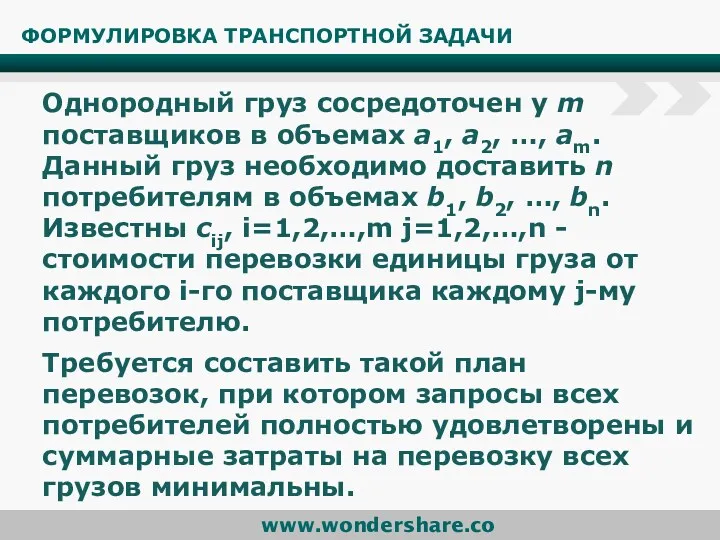 ФОРМУЛИРОВКА ТРАНСПОРТНОЙ ЗАДАЧИ

Однородный груз сосредоточен у $m$ поставщиков в объемах $a_1$, $a_2$, …, $a_m$. Данный груз необходимо доставить $n$ потребителям в объемах $b_1$, $b_2$, …, $b_n$. Известны $c_{ij}$, i=1,2,…,m j=1,2,…,n - стоимости перевозки единицы груза от каждого i-го поставщика каждому j-му потребителю.

Требуется составить такой план перевозок, при котором запросы всех потребителей полностью удовлетворены и суммарные затраты на перевозку всех грузов минимальны.

www.wondershare.co